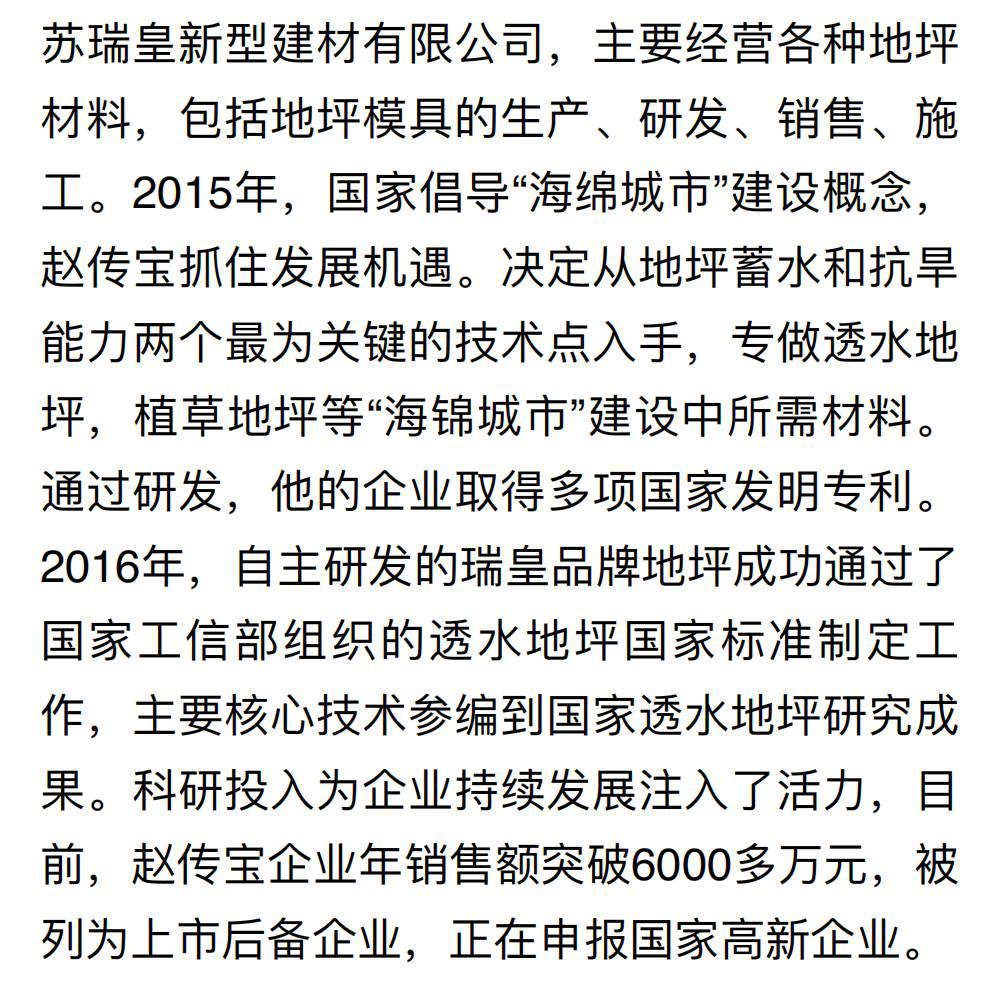 苏瑞皇新型建材有限公司，主要经营各种地坪材料，包括地坪模具的生产、研发、销售、施工。2015年，国家倡导“海绵城市”建设概念，赵传宝抓住发展机遇。决定从地坪蓄水和抗旱能力两个最为关键的技术点入手，专做透水地坪，植草地坪等“海锦城市”建设中所需材料。通过研发，他的企业取得多项国家发明专利。2016年，自主研发的瑞皇品牌地坪成功通过了国家工信部组织的透水地坪国家标准制定工作，主要核心技术参编到国家透水地坪研究成果。科研投入为企业持续发展注入了活力，目前，赵传宝企业年销售额突破6000多万元，被列为上市后备企业，正在申报国家高新企业。